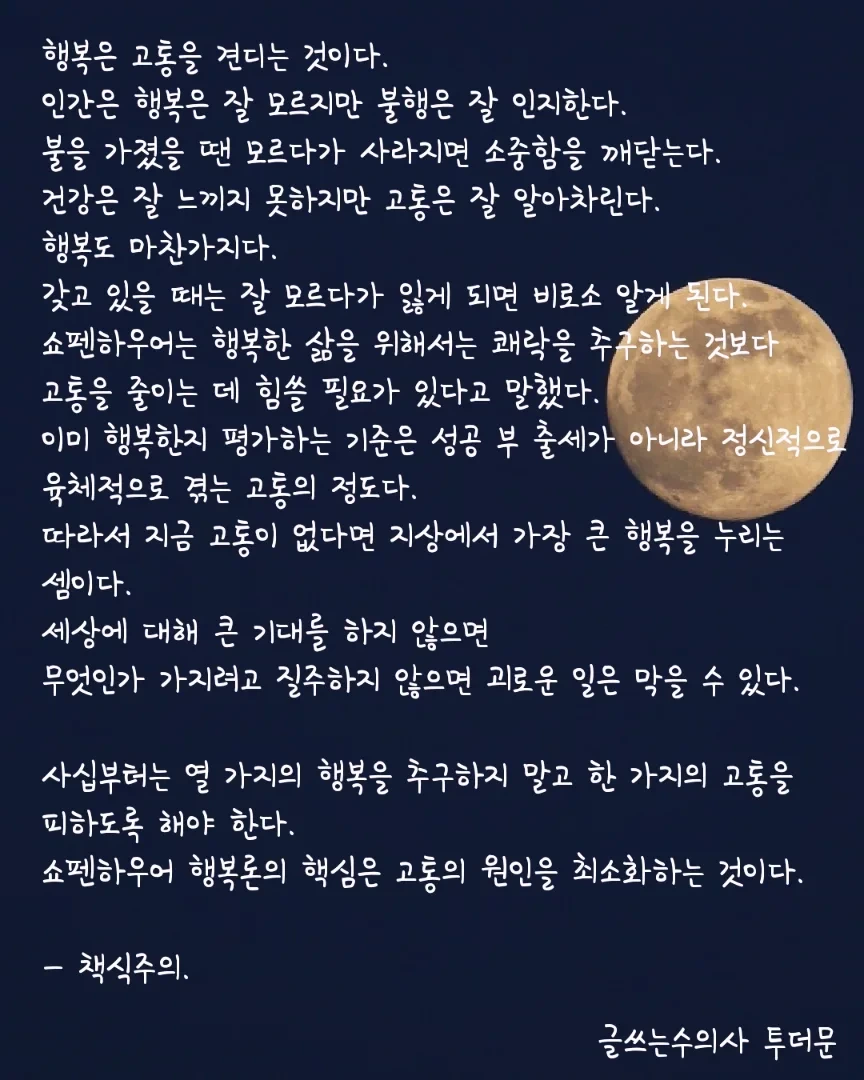 행복은 고통을 견디는 것이다.
인간은 행복은 잘 모르지만 불행은 잘 인지한다.
불을 가졌을 땐 모르다가 사라지면 소중함을 깨닫는다.
건강은 잘 느끼지 못하지만 고통은 잘 알아차린다.
행복도 마찬가지다.
갖고 있을 때는 잘 모르다가 잃게 되면 비로소 알게 된다.
쇼펜하우어는 행복한 삶을 위해서는 쾌락을 추구하는 것보다
고통을 줄이는 데 힘쓸 필요가 있다고 말했다.
이미 행복한지 평가하는 기준은 성공 부 출세가 아니라 정신적으로
육체적으로 겪는 고통의 정도다.
따라서 지금 고통이 없다면 지상에서 가장 큰 행복을 누리는
셈이다.
세상에 대해 큰 기대를 하지 않으면
무엇인가 가지려고 질주하지 않으면 괴로운 일은 막을 수 있다.

사십부터는 열 가지의 행복을 추구하지 말고 한 가지의 고통을
피하도록 해야 한다.
쇼펜하우어 행복론의 핵심은 고통의 원인을 최소화하는 것이다.

- 책식주의.

글쓰는수의사 투더문